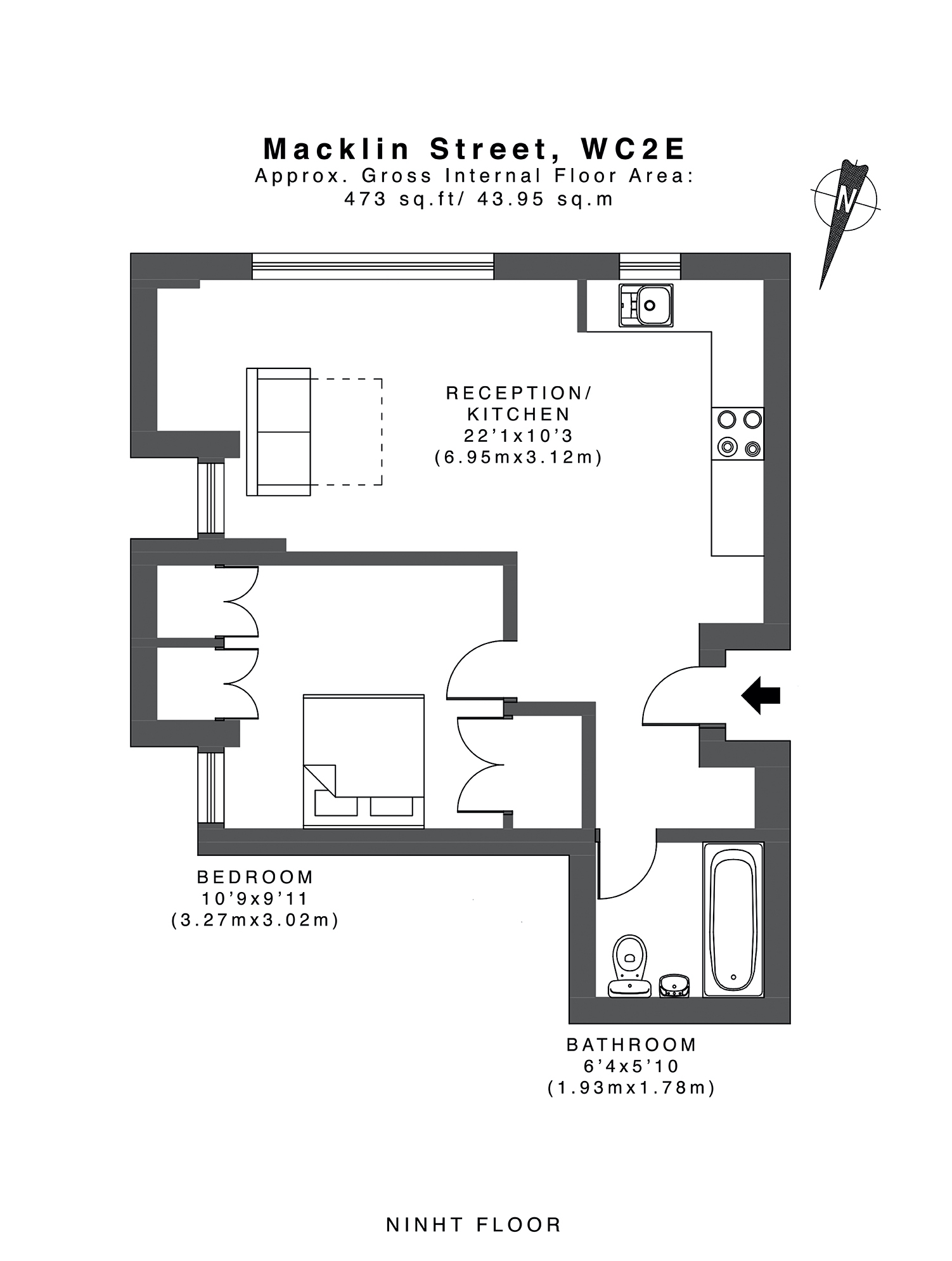 Macklin Street, WC2E
Approx. Gross Internal Floor Area:
473 sq.ft/ 43.95 sq.m

N

RECEPTION/
KITCHEN
22'1x10'3
(6.95mx3.12m)

BEDROOM
10'9x9'11
(3.27mx3.02m)

BATHROOM
6'4x5'10
(1.93mx1.78m)

NINHT FLOOR